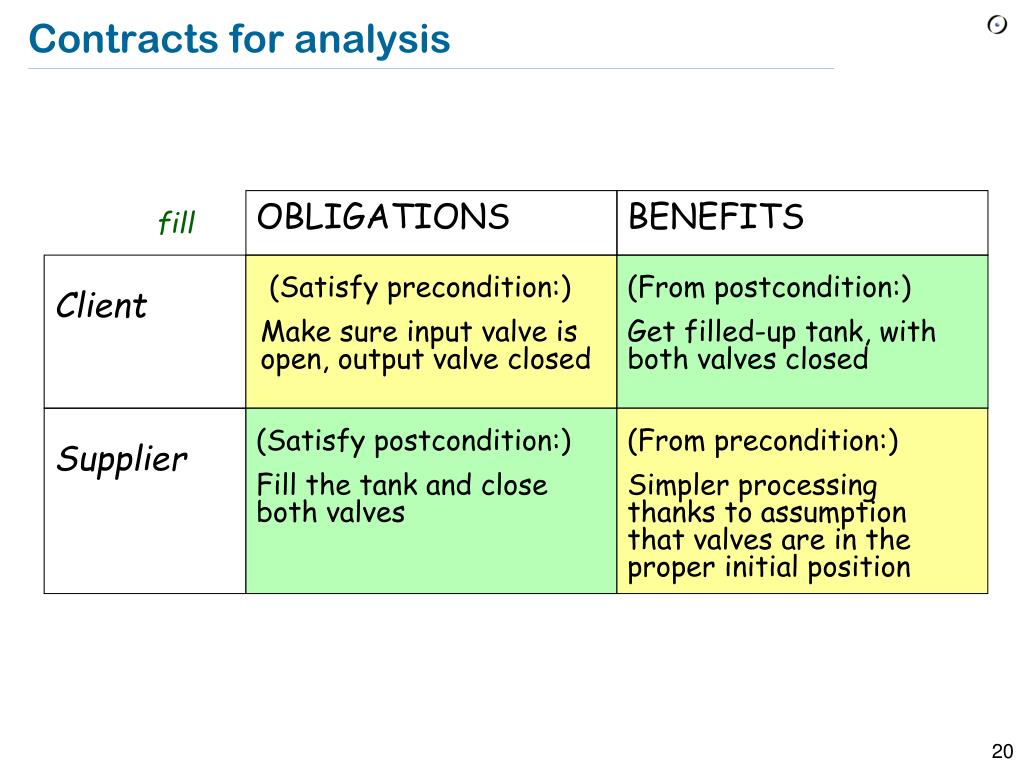 Contracts for analysis

| fill | OBLIGATIONS | BENEFITS |
|---|---|---|
| Client | (Satisfy precondition:) Make sure input valve is open, output valve closed | (From postcondition:) Get filled-up tank, with both valves closed |
| Supplier | (Satisfy postcondition:) Fill the tank and close both valves | (From precondition:) Simpler processing thanks to assumption that valves are in the proper initial position |

20